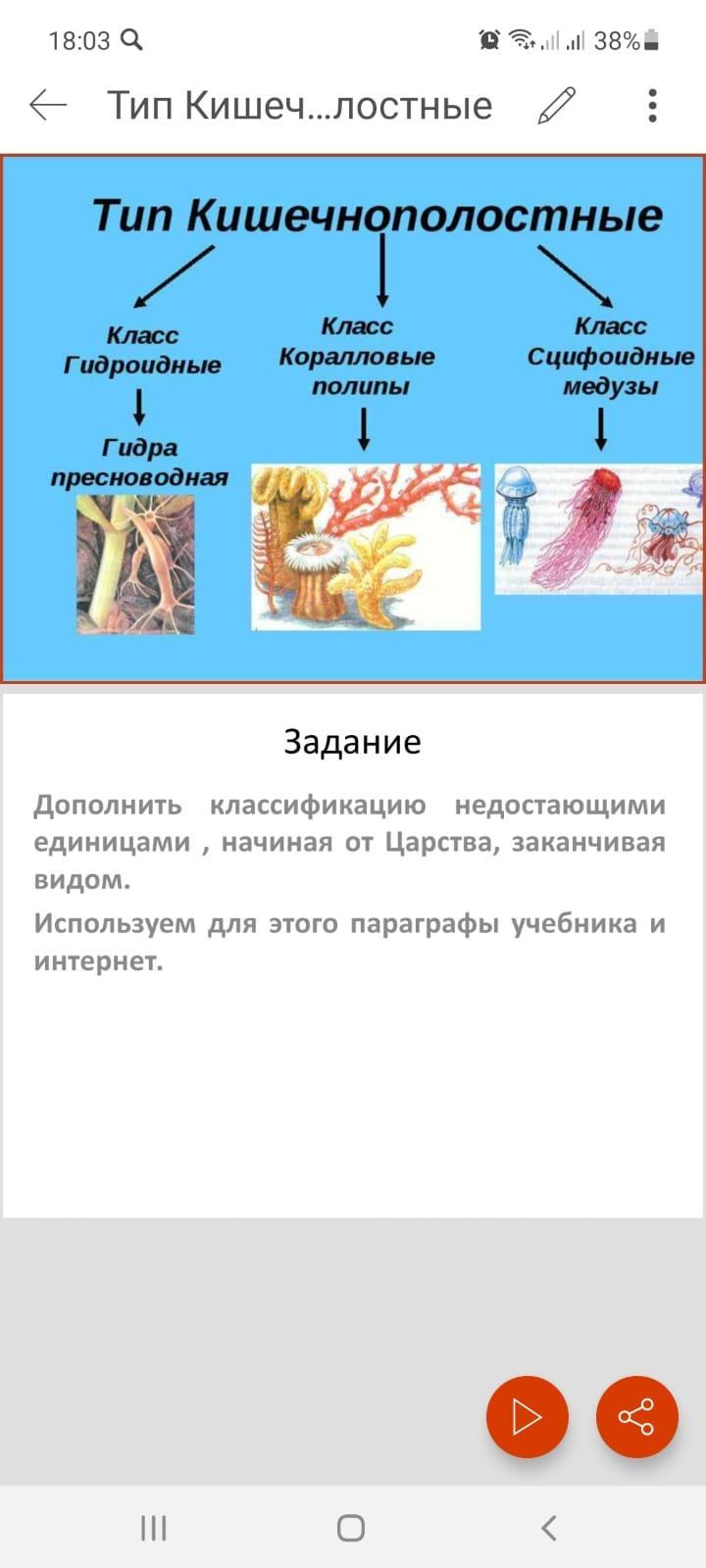 18:03

38%

Тип Кишеч...лостные

Тип Кишечнополостные

Класс Гидроидные

Гидра пресноводная

Класс Коралловые полипы

Класс Сцифоидные медузы

Задание

Дополнить классификацию недостающими единицами , начиная от Царства, заканчивая видом.

Используем для этого параграфы учебника и интернет.